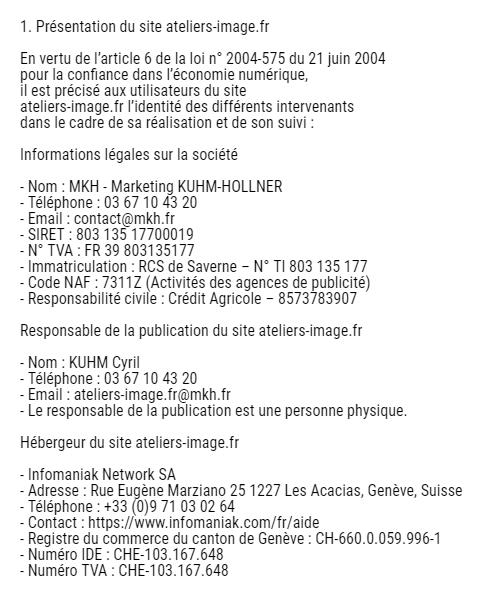 1. Présentation du site ateliers-image.fr

En vertu de l'article 6 de la loi n° 2004-575 du 21 juin 2004 pour la confiance dans l'économie numérique, il est précisé aux utilisateurs du site ateliers-image.fr l'identité des différents intervenants dans le cadre de sa réalisation et de son suivi :

Informations légales sur la société

- Nom : MKH - Marketing KUHM-HOLLNER
- Téléphone : 03 67 10 43 20
- Email : contact@mkh.fr
- SIRET : 803 135 17700019
- N° TVA : FR 39 803135177
- Immatriculation : RCS de Saverne – N° TI 803 135 177
- Code NAF : 7311Z (Activités des agences de publicité)
- Responsabilité civile : Crédit Agricole – 8573783907

Responsable de la publication du site ateliers-image.fr

- Nom : KUHM Cyril
- Téléphone : 03 67 10 43 20
- Email : ateliers-image.fr@mkh.fr
- Le responsable de la publication est une personne physique.

Hébergeur du site ateliers-image.fr

- Infomaniak Network SA
- Adresse : Rue Eugène Marziano 25 1227 Les Acacias, Genève, Suisse
- Téléphone : +33 (0)9 71 03 02 64
- Contact : https://www.infomaniak.com/fr/aide
- Registre du commerce du canton de Genève : CH-660.0.059.996-1
- Numéro IDE : CHE-103.167.648
- Numéro TVA : CHE-103.167.648